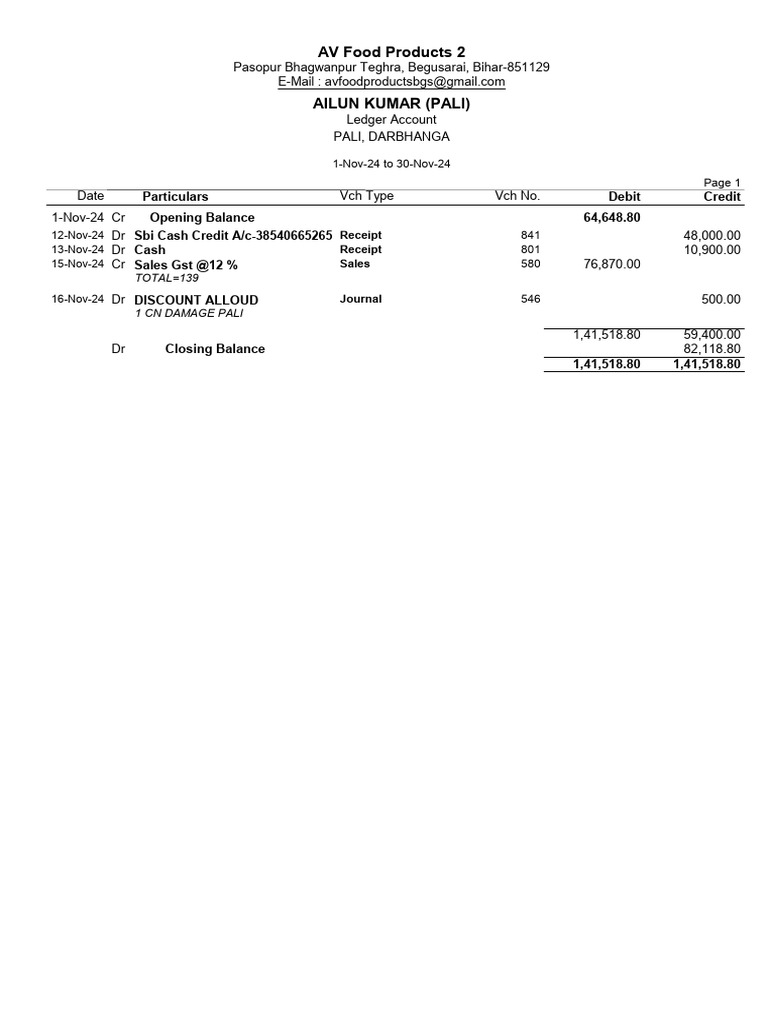 AV Food Products 2
Pasopur Bhagwanpur Teghra, Begusarai, Bihar-851129
E-Mail : avfoodproductsbgs@gmail.com

AILUN KUMAR (PALI)
Ledger Account
PALI, DARBHANGA

1-Nov-24 to 30-Nov-24

Page 1

| Date | | Particulars | Vch Type | Vch No. | Debit | Credit |
|---|---|---|---|---|---|---|
| 1-Nov-24 | Cr | Opening Balance | | | 64,648.80 | |
| 12-Nov-24 | Dr | Sbi Cash Credit A/c-38540665265 | Receipt | 841 | | 48,000.00 |
| 13-Nov-24 | Dr | Cash | Receipt | 801 | | 10,900.00 |
| 15-Nov-24 | Cr | Sales Gst @12 % TOTAL=139 | Sales | 580 | 76,870.00 | |
| 16-Nov-24 | Dr | DISCOUNT ALLOUD 1 CN DAMAGE PALI | Journal | 546 | | 500.00 |
| | | | | | 1,41,518.80 | 59,400.00 |
| | Dr | Closing Balance | | | | 82,118.80 |
| | | | | | 1,41,518.80 | 1,41,518.80 |